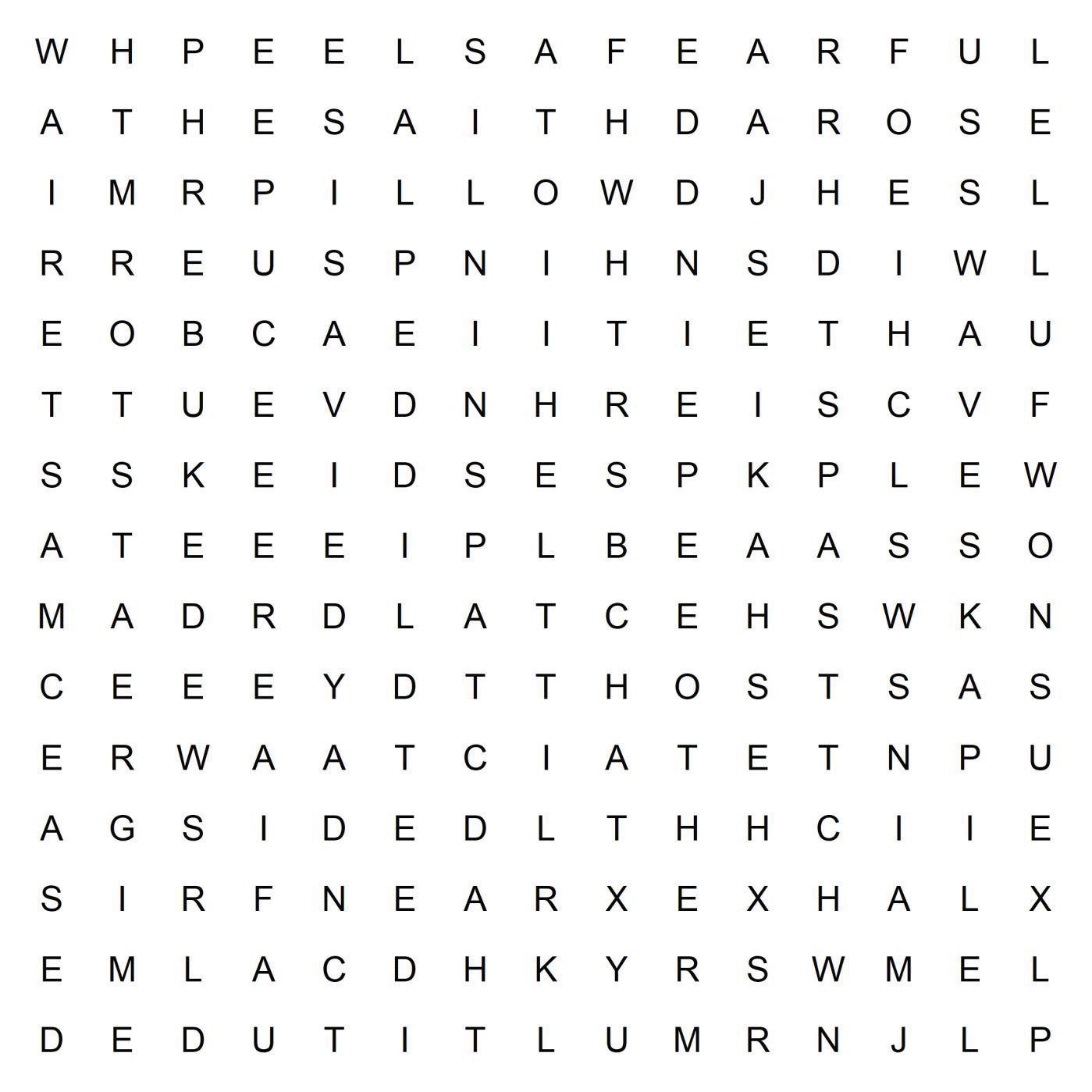 W H P E E L S A F E A R F U L
A T H E S A I T H D A R O S E
I M R P I L L O W D J H E S L
R R E U S P N I H N S D I W L
E O B C A E I I T I E T H A U
T T U E V D N H R E I S C V F
S S K E I D S E S P K P L E W
A T E E E I P L B E A A S S O
M A D R D L A T C E H S W K N
C E E E Y D T T H O S T S A S
E R W A A T C I A T E T N P U
A G S I D E D L T H H C I I E
S I R F N E A R X E X H A L X
E M L A C D H K Y R S W M E L
D E D U T I T L U M R N J L P